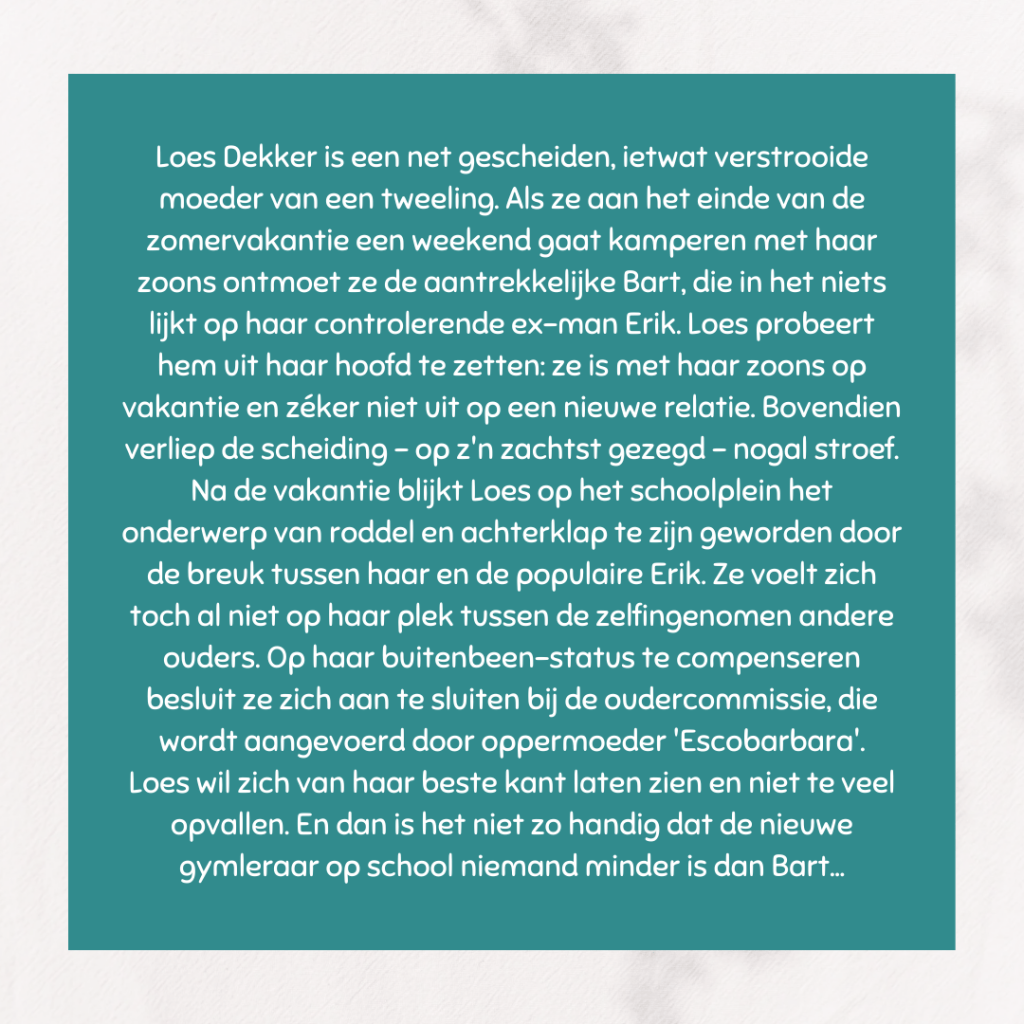 Loes Dekker is een net gescheiden, ietwat verstrooide moeder van een tweeling. Als ze aan het einde van de zomervakantie een weekend gaat kamperen met haar zoons ontmoet ze de aantrekkelijke Bart, die in het niets lijkt op haar controlerende ex-man Erik. Loes probeert hem uit haar hoofd te zetten: ze is met haar zoons op vakantie en zéker niet uit op een nieuwe relatie. Bovendien verliep de scheiding - op z'n zachtst gezegd - nogal stroef. Na de vakantie blijkt Loes op het schoolplein het onderwerp van roddel en achterklap te zijn geworden door de breuk tussen haar en de populaire Erik. Ze voelt zich toch al niet op haar plek tussen de zelfingenomen andere ouders. Op haar buitenbeen-status te compenseren besluit ze zich aan te sluiten bij de oudercommissie, die wordt aangevoerd door oppermoeder 'Escobarbara'. Loes wil zich van haar beste kant laten zien en niet te veel opvallen. En dan is het niet zo handig dat de nieuwe gymleraar op school niemand minder is dan Bart...